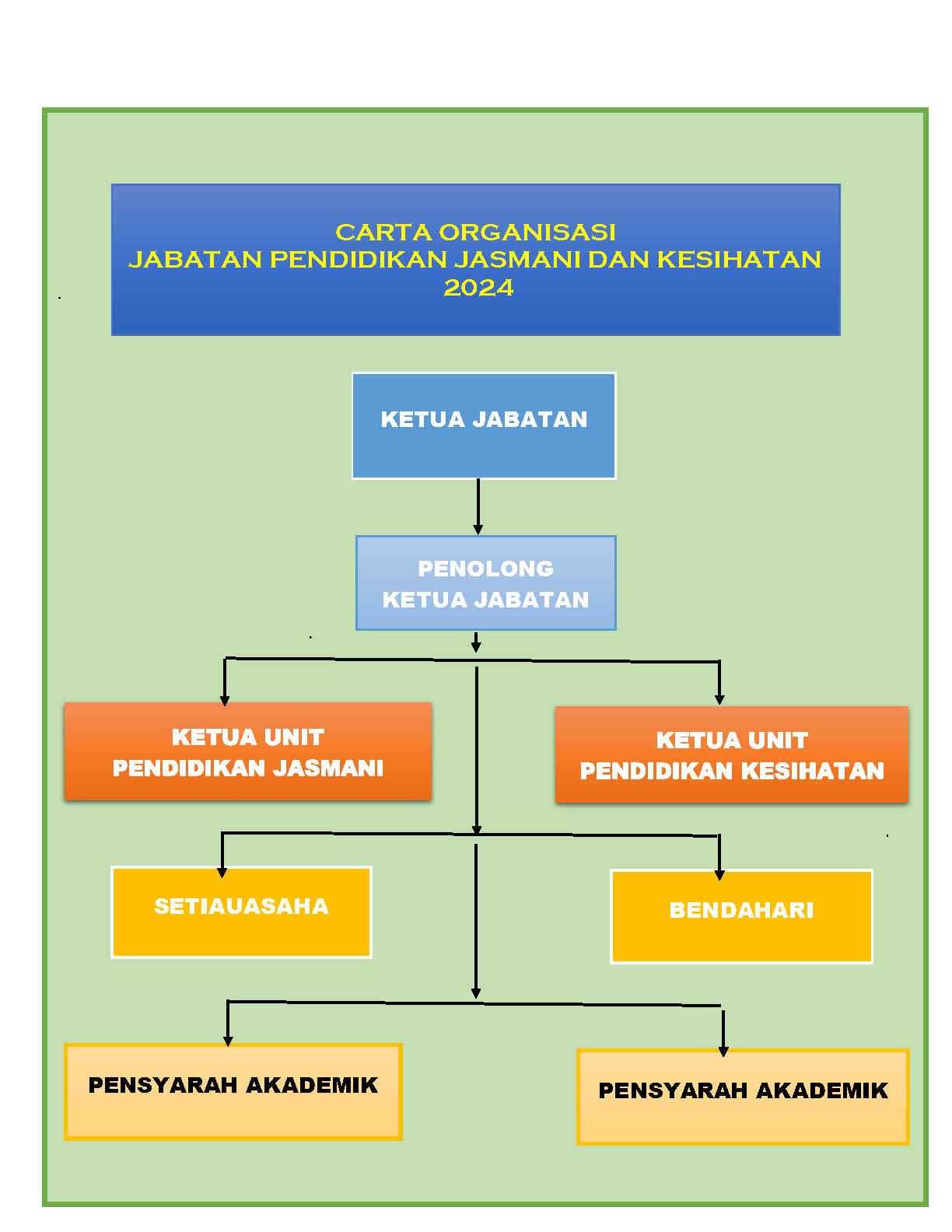 CARTA ORGANISASI
JABATAN PENDIDIKAN JASMANI DAN KESIHATAN
2024

KETUA JABATAN

PENOLONG
KETUA JABATAN

KETUA UNIT
PENDIDIKAN JASMANI

KETUA UNIT
PENDIDIKAN KESIHATAN

SETIAUASAHA

BENDAHARI

PENSYARAH AKADEMIK

PENSYARAH AKADEMIK